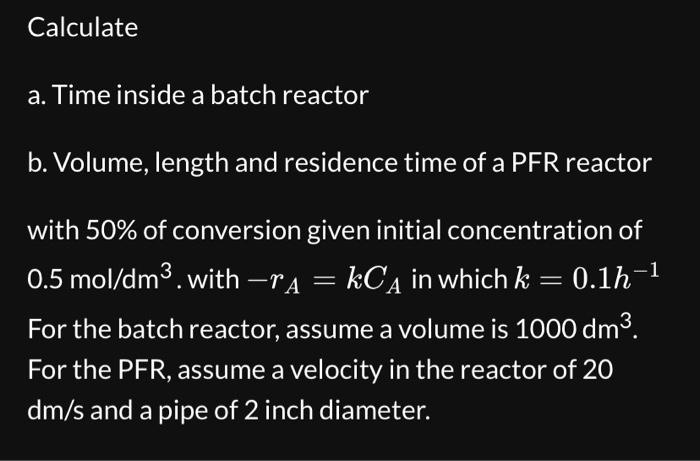 Calculate

a. Time inside a batch reactor

b. Volume, length and residence time of a PFR reactor

with 50% of conversion given initial concentration of 0.5 mol/dm$^3$. with $-r_A = kC_A$ in which $k = 0.1h^{-1}$
For the batch reactor, assume a volume is 1000 dm$^3$.
For the PFR, assume a velocity in the reactor of 20 dm/s and a pipe of 2 inch diameter.